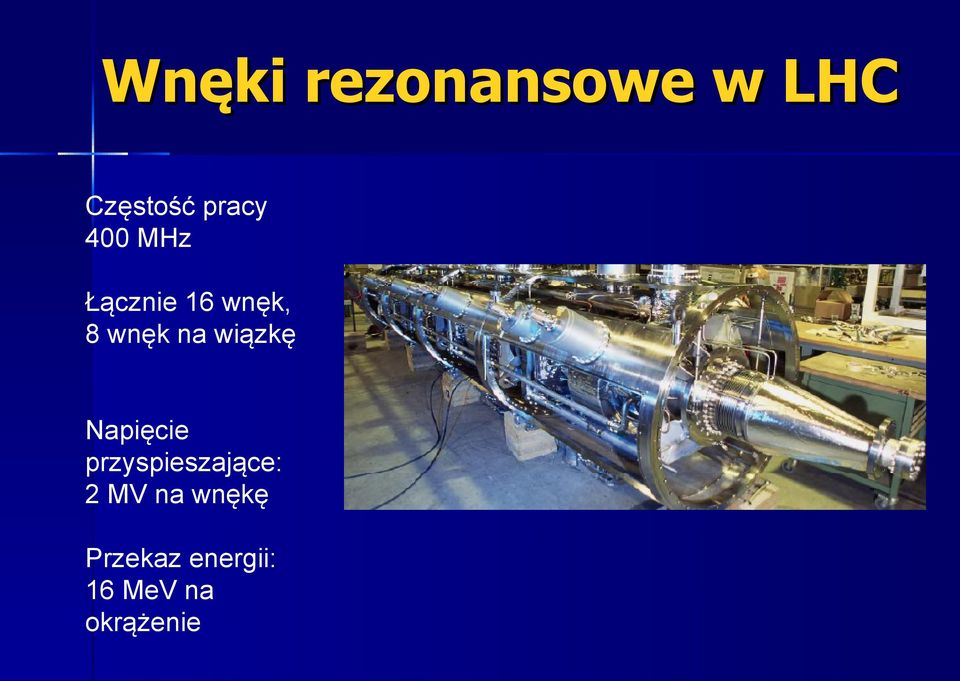 Wnęki rezonansowe w LHC

Częstość pracy
400 MHz

Łącznie 16 wnęk,
8 wnęk na wiązkę

Napięcie
przyspieszające:
2 MV na wnękę

Przekaz energii:
16 MeV na
okrążenie